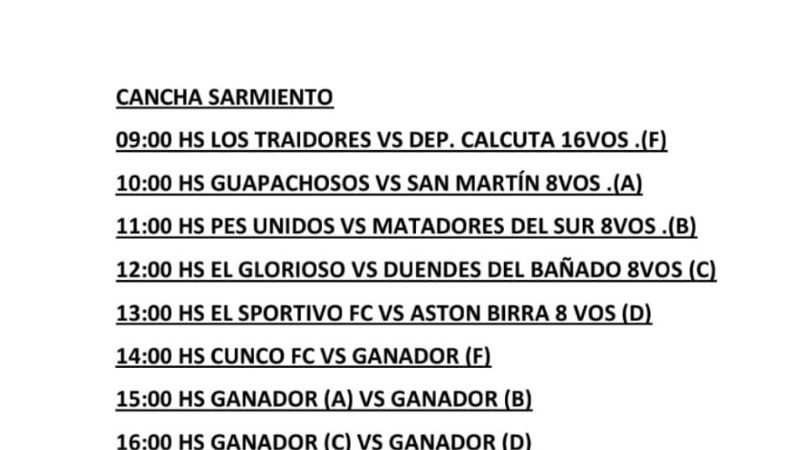 CANCHA SARMIENTO

09:00 HS LOS TRAIDORES VS DEP. CALCUTA 16VOS .(F)

10:00 HS GUAPACHOSOS VS SAN MARTÍN 8VOS .(A)

11:00 HS PES UNIDOS VS MATADORES DEL SUR 8VOS .(B)

12:00 HS EL GLORIOSO VS DUENDES DEL BAÑADO 8VOS (C)

13:00 HS EL SPORTIVO FC VS ASTON BIRRA 8 VOS (D)

14:00 HS CUNCO FC VS GANADOR (F)

15:00 HS GANADOR (A) VS GANADOR (B)

16:00 HS GANADOR (C) VS GANADOR (D)